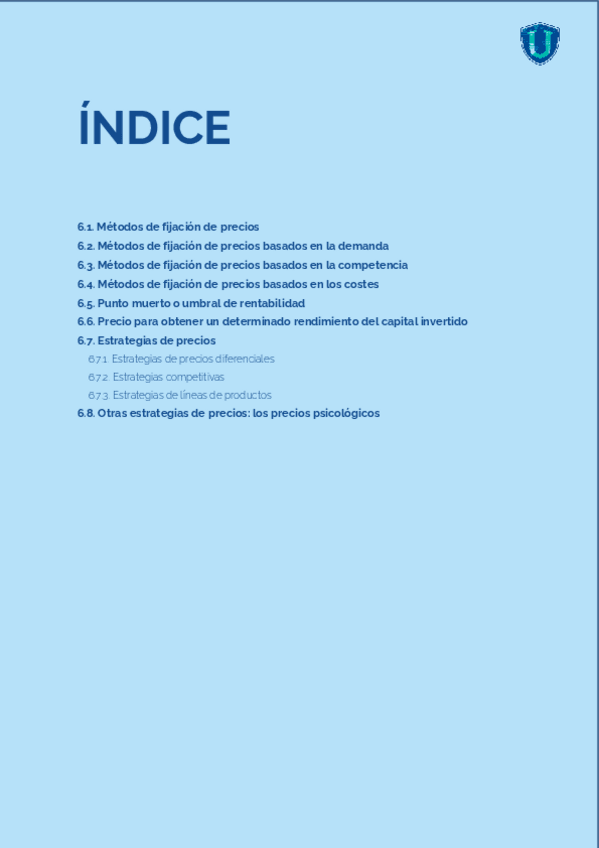 U

ÍNDICE

6.1. Métodos de fijación de precios
6.2. Métodos de fijación de precios basados en la demanda
6.3. Métodos de fijación de precios basados en la competencia
6.4. Métodos de fijación de precios basados en los costes
6.5. Punto muerto o umbral de rentabilidad
6.6. Precio para obtener un determinado rendimiento del capital invertido
6.7. Estrategias de precios
6.7.1. Estrategias de precios diferenciales
6.7.2. Estrategias competitivas
6.7.3. Estrategias de líneas de productos
6.8. Otras estrategias de precios: los precios psicológicos